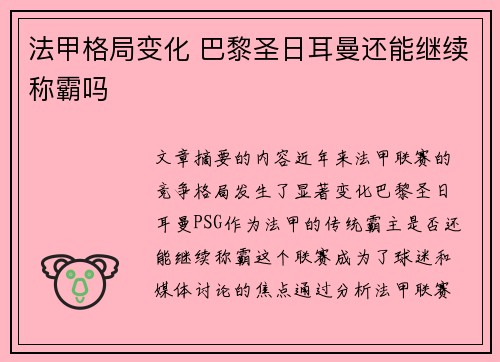 法甲格局变化 巴黎圣日耳曼还能继续称霸吗

文章摘要的内容近年来法甲联赛的竞争格局发生了显著变化巴黎圣日耳曼PSG作为法甲的传统霸主是否还能继续称霸这个联赛成为了球迷和媒体讨论的焦点通过分析法甲联赛